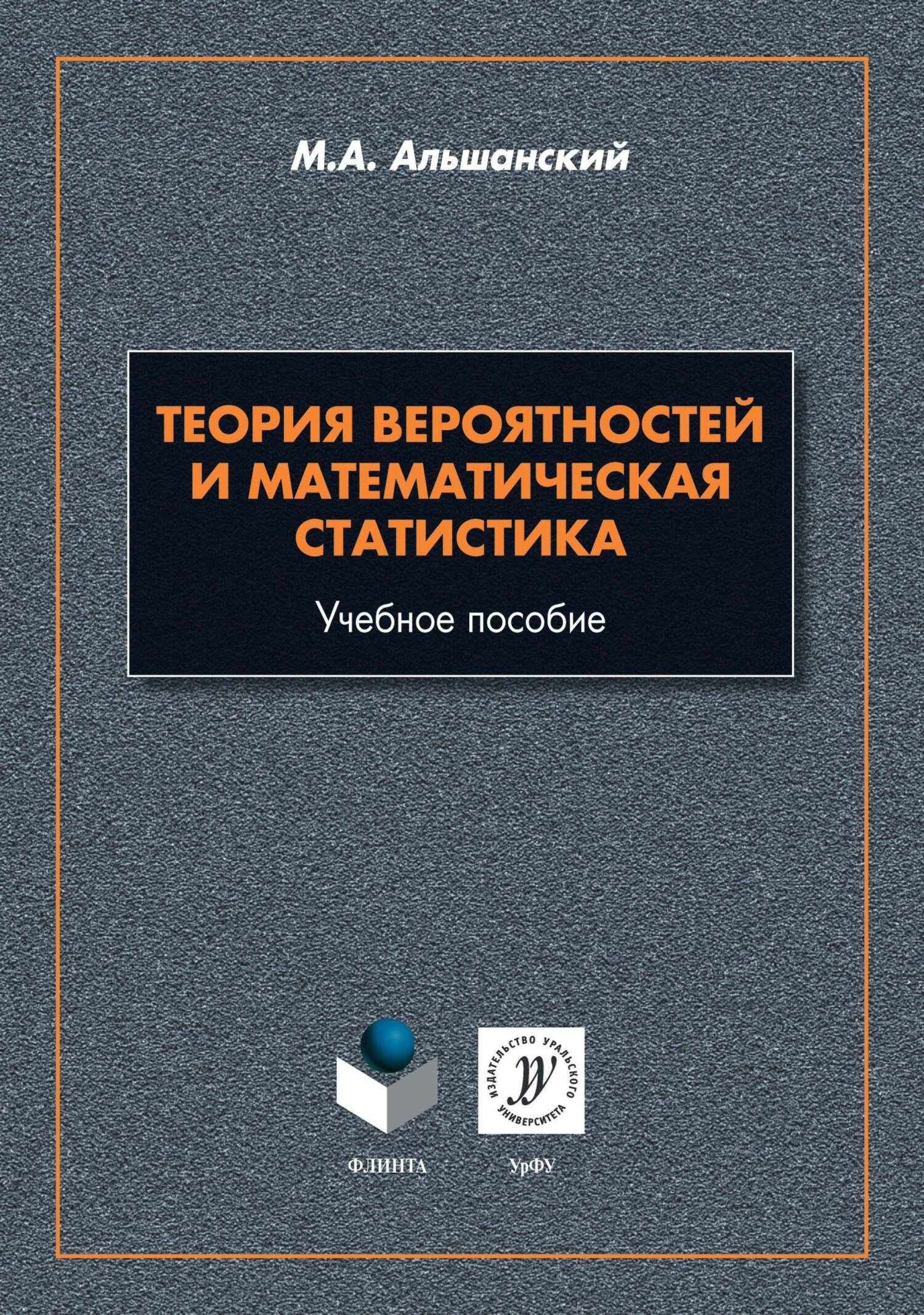 М.А. Альшанский

ТЕОРИЯ ВЕРОЯТНОСТЕЙ И МАТЕМАТИЧЕСКАЯ СТАТИСТИКА

Учебное пособие

ИЗДАТЕЛЬСТВО УРАЛЬСКОГО УНИВЕРСИТЕТА

ФЛИНТА

УрФУ